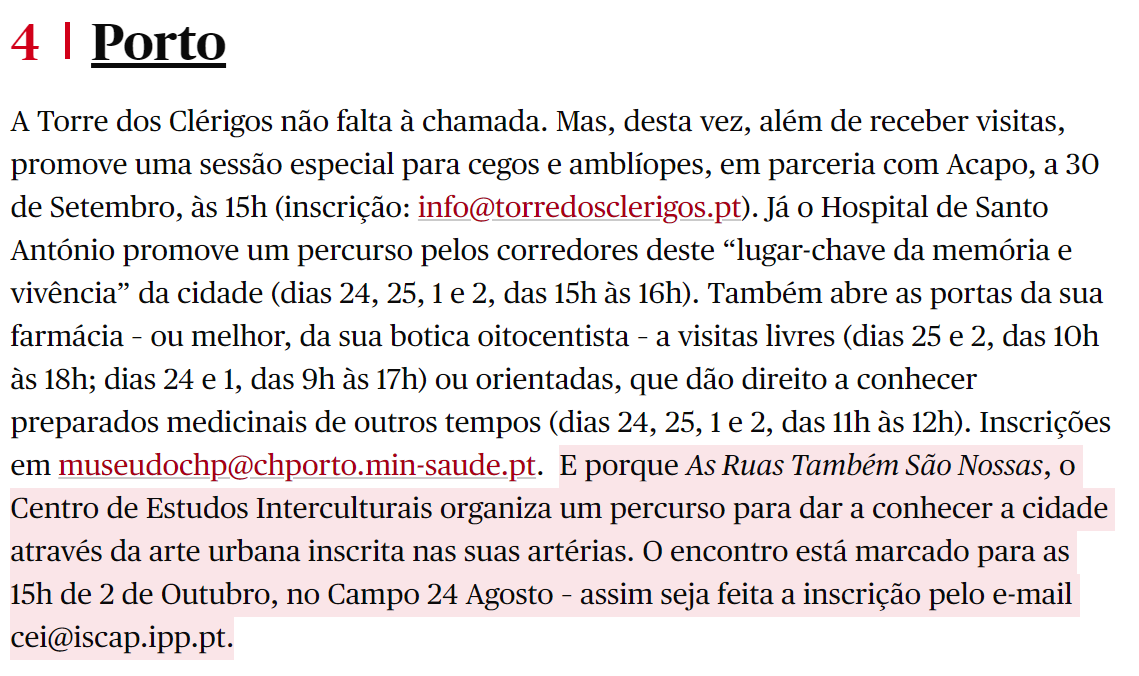 4 | Porto

A Torre dos Clérigos não falta à chamada. Mas, desta vez, além de receber visitas, promove uma sessão especial para cegos e amblíopes, em parceria com Acapo, a 30 de Setembro, às 15h (inscrição: info@torredosclerigos.pt). Já o Hospital de Santo António promove um percurso pelos corredores deste “lugar-chave da memória e vivência” da cidade (dias 24, 25, 1 e 2, das 15h às 16h). Também abre as portas da sua farmácia - ou melhor, da sua botica oitocentista - a visitas livres (dias 25 e 2, das 10h às 18h; dias 24 e 1, das 9h às 17h) ou orientadas, que dão direito a conhecer preparados medicinais de outros tempos (dias 24, 25, 1 e 2, das 11h às 12h). Inscrições em museudochp@chporto.min-saude.pt. E porque As Ruas Também São Nossas, o Centro de Estudos Interculturais organiza um percurso para dar a conhecer a cidade através da arte urbana inscrita nas suas artérias. O encontro está marcado para as 15h de 2 de Outubro, no Campo 24 Agosto - assim seja feita a inscrição pelo e-mail cei@iscap.ipp.pt.